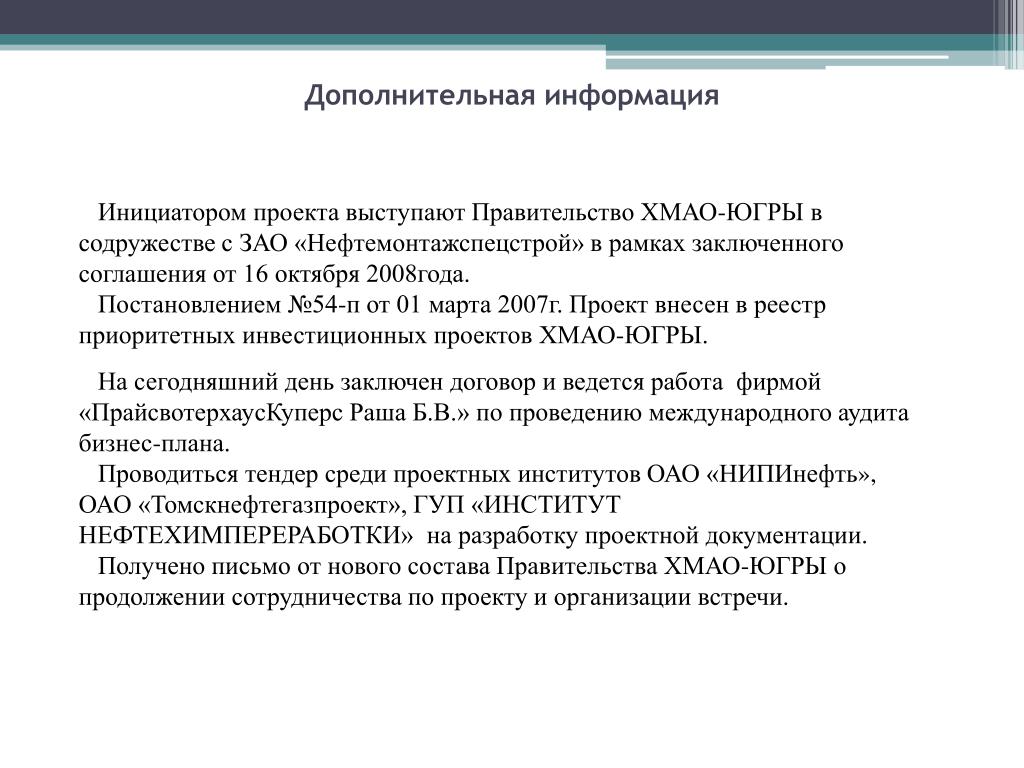 Дополнительная информация

Инициатором проекта выступают Правительство ХМАО-ЮГРЫ в содружестве с ЗАО «Нефтемонтажспецстрой» в рамках заключенного соглашения от 16 октября 2008года.
Постановлением №54-п от 01 марта 2007г. Проект внесен в реестр приоритетных инвестиционных проектов ХМАО-ЮГРЫ.

На сегодняшний день заключен договор и ведется работа фирмой «ПрайсвотерхаусКуперс Раша Б.В.» по проведению международного аудита бизнес-плана.
Проводиться тендер среди проектных институтов ОАО «НИПИнефть», ОАО «Томскнефтегазпроект», ГУП «ИНСТИТУТ НЕФТЕХИМПЕРЕРАБОТКИ» на разработку проектной документации.
Получено письмо от нового состава Правительства ХМАО-ЮГРЫ о продолжении сотрудничества по проекту и организации встречи.